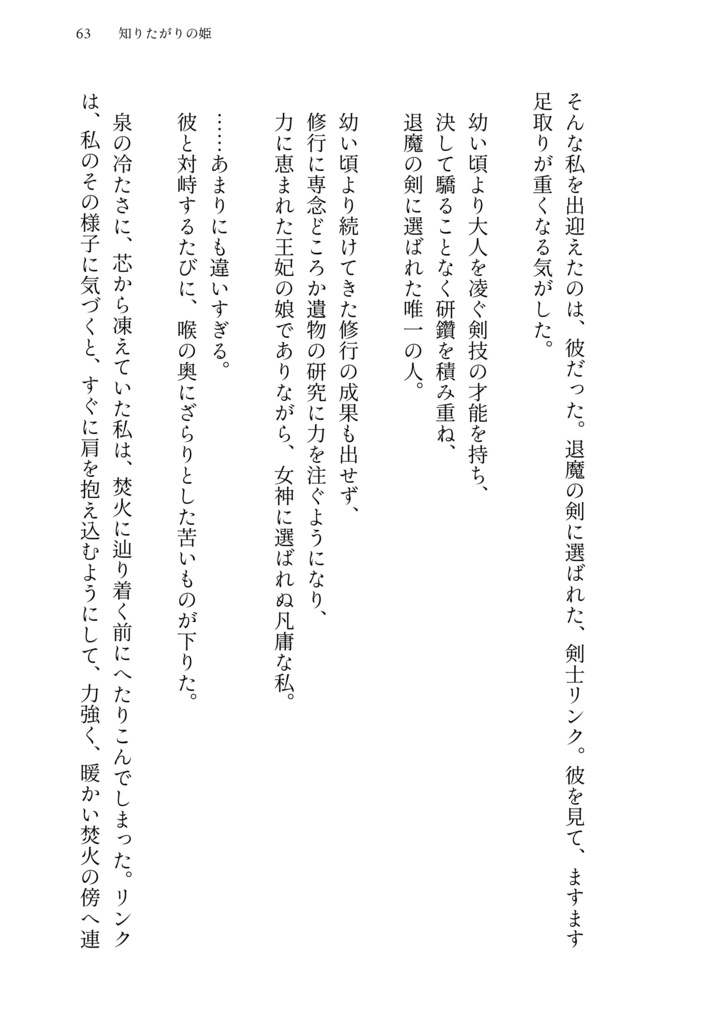 63　知りたがりの姫

そんな私を出迎えたのは、彼だった。退魔の剣に選ばれた、剣士リンク。彼を見て、ますます足取りが重くなる気がした。

幼い頃より大人を凌ぐ剣技の才能を持ち、
決して驕ることなく研鑽を積み重ね、
退魔の剣に選ばれた唯一の人。

幼い頃より続けてきた修行の成果も出せず、
修行に専念どころか遺物の研究に力を注ぐようになり、
力に恵まれた王妃の娘でありながら、女神に選ばれぬ凡庸な私。

……あまりにも違いすぎる。
彼と対峙するたびに、喉の奥にざらりとした苦いものが下りた。
泉の冷たさに、芯から凍えていた私は、焚火に辿り着く前にへたりこんでしまった。リンクは、私のその様子に気づくと、すぐに肩を抱え込むようにして、力強く、暖かい焚火の傍へ連